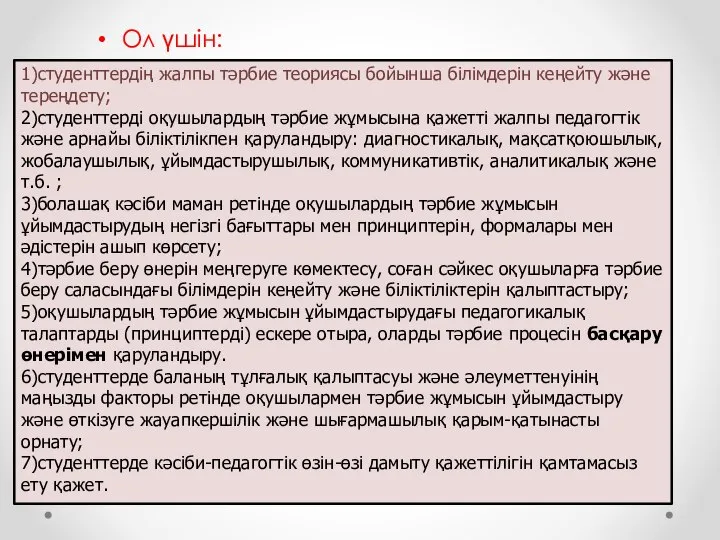 • Ол үшін:

1)студенттердің жалпы тәрбие теориясы бойынша білімдерін кеңейту және тереңдету;
2)студенттерді оқушылардың тәрбие жұмысына қажетті жалпы педагогтік және арнайы біліктілікпен қаруландыру: диагностикалық, мақсатқоюшылық, жобалаушылық, ұйымдастырушылық, коммуникативтік, аналитикалық және т.б. ;
3)болашақ кәсіби маман ретінде оқушылардың тәрбие жұмысын ұйымдастырудың негізгі бағыттары мен принциптерін, формалары мен әдістерін ашып көрсету;
4)тәрбие беру өнерін меңгеруге көмектесу, соған сәйкес оқушыларға тәрбие беру саласындағы білімдерін кеңейту және біліктіліктерін қалыптастыру;
5)оқушылардың тәрбие жұмысын ұйымдастырудағы педагогикалық талаптарды (принциптерді) ескере отыра, оларды тәрбие процесін басқару өнерімен қаруландыру.
6)студенттерде баланың тұлғалық қалыптасуы және әлеуметтенуінің маңызды факторы ретінде оқушылармен тәрбие жұмысын ұйымдастыру және өткізуге жауапкершілік және шығармашылық қарым-қатынасты орнату;
7)студенттерде кәсіби-педагогтік өзін-өзі дамыту қажеттілігін қамтамасыз ету қажет.